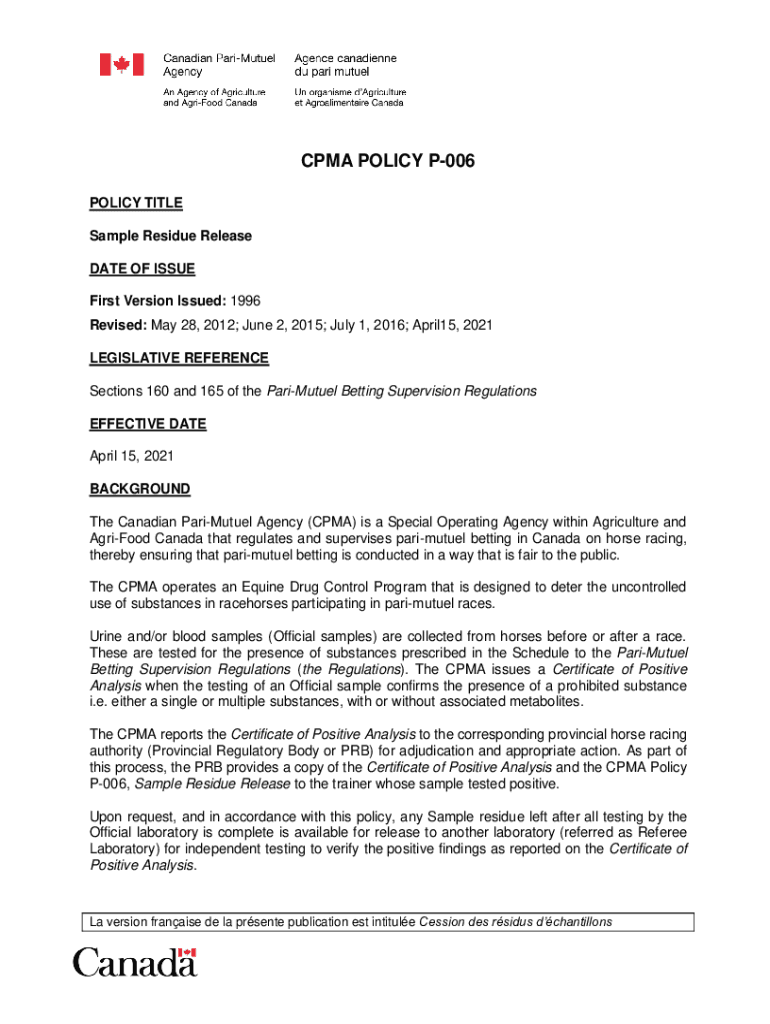 Canadian Pari-Mutuel Agency
An Agency of Agriculture and Agri-Food Canada

Agence canadienne du pari mutuel
Un organisme d'Agriculture et Agroalimentaire Canada

CPMA POLICY P-006

POLICY TITLE

Sample Residue Release

DATE OF ISSUE

First Version Issued: 1996

Revised: May 28, 2012; June 2, 2015; July 1, 2016; April15, 2021

LEGISLATIVE REFERENCE

Sections 160 and 165 of the Pari-Mutuel Betting Supervision Regulations

EFFECTIVE DATE

April 15, 2021

BACKGROUND

The Canadian Pari-Mutuel Agency (CPMA) is a Special Operating Agency within Agriculture and Agri-Food Canada that regulates and supervises pari-mutuel betting in Canada on horse racing, thereby ensuring that pari-mutuel betting is conducted in a way that is fair to the public.

The CPMA operates an Equine Drug Control Program that is designed to deter the uncontrolled use of substances in racehorses participating in pari-mutuel races.

Urine and/or blood samples (Official samples) are collected from horses before or after a race. These are tested for the presence of substances prescribed in the Schedule to the Pari-Mutuel Betting Supervision Regulations (the Regulations). The CPMA issues a Certificate of Positive Analysis when the testing of an Official sample confirms the presence of a prohibited substance i.e. either a single or multiple substances, with or without associated metabolites.

The CPMA reports the Certificate of Positive Analysis to the corresponding provincial horse racing authority (Provincial Regulatory Body or PRB) for adjudication and appropriate action. As part of this process, the PRB provides a copy of the Certificate of Positive Analysis and the CPMA Policy P-006, Sample Residue Release to the trainer whose sample tested positive.

Upon request, and in accordance with this policy, any Sample residue left after all testing by the Official laboratory is complete is available for release to another laboratory (referred as Referee Laboratory) for independent testing to verify the positive findings as reported on the Certificate of Positive Analysis.

La version française de la présente publication est intitulée Cession des résidus d'échantillons

Canada